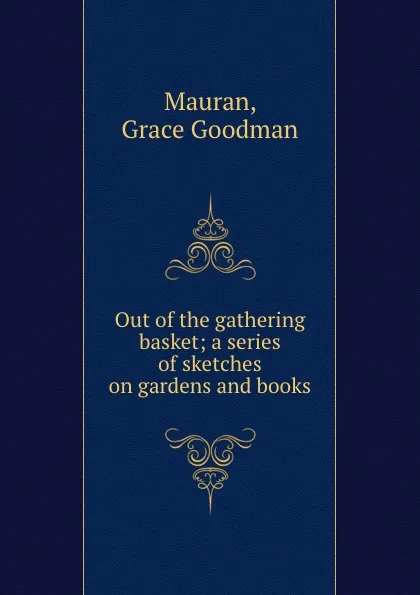 Mauran,
Grace Goodman

Out of the gathering basket; a series of sketches on gardens and books